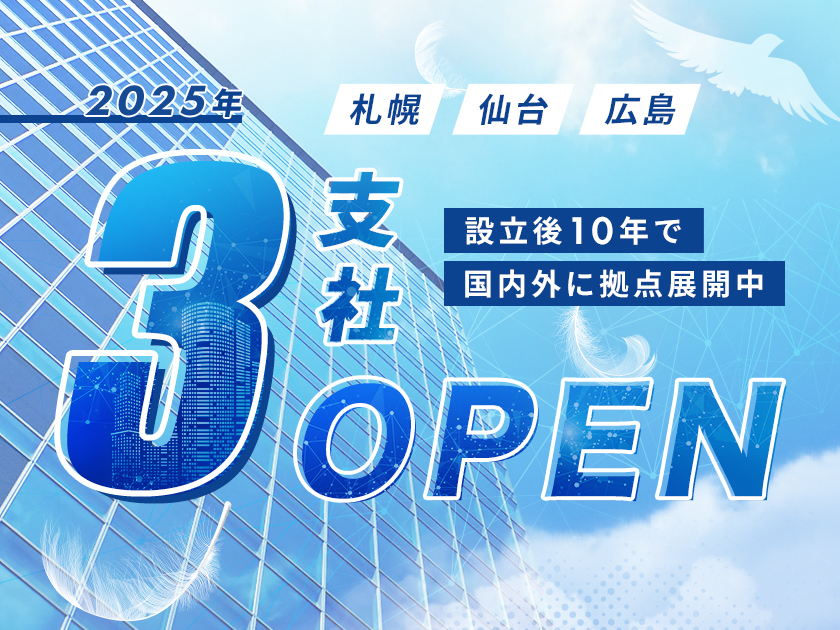 2025年

札幌 仙台 広島

3支社

設立後10年で
国内外に拠点展開中

OPEN